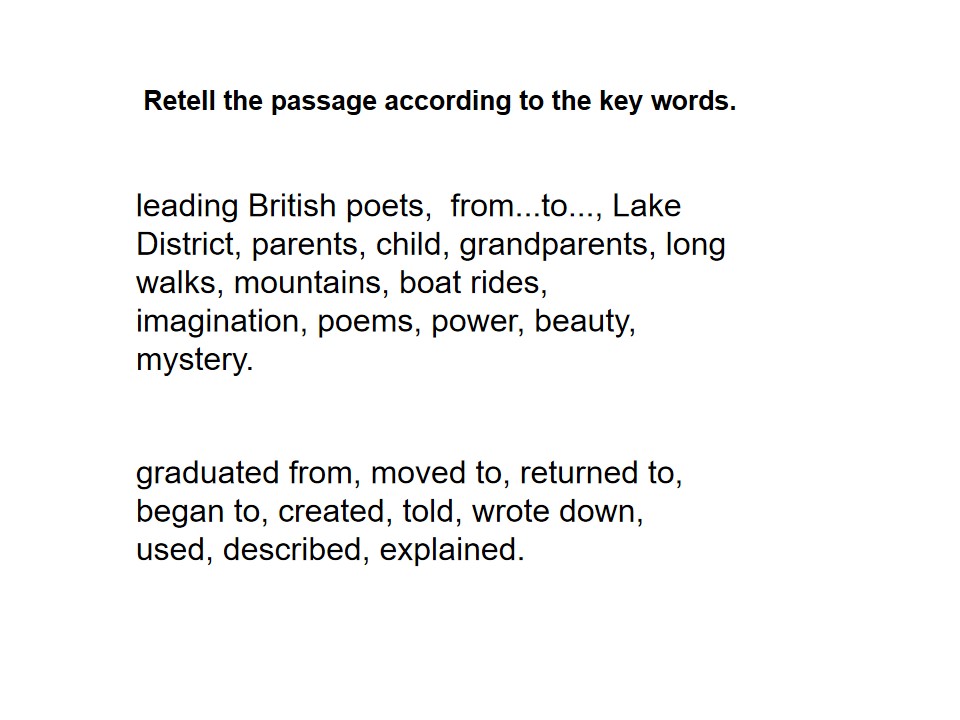 Retell the passage according to the key words.

leading British poets, from...to..., Lake District, parents, child, grandparents, long walks, mountains, boat rides, imagination, poems, power, beauty, mystery.

graduated from, moved to, returned to, began to, created, told, wrote down, used, described, explained.